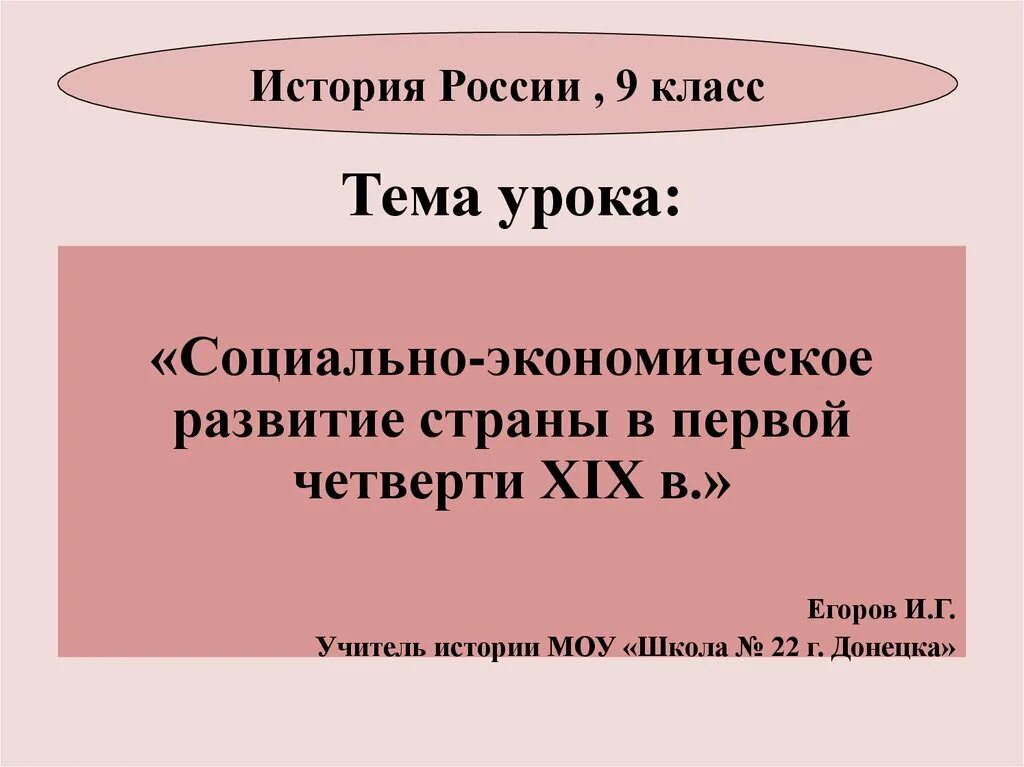 История России , 9 класс

Тема урока:

«Социально-экономическое развитие страны в первой четверти XIX в.»

Егоров И.Г.
Учитель истории МОУ «Школа № 22 г. Донецка»